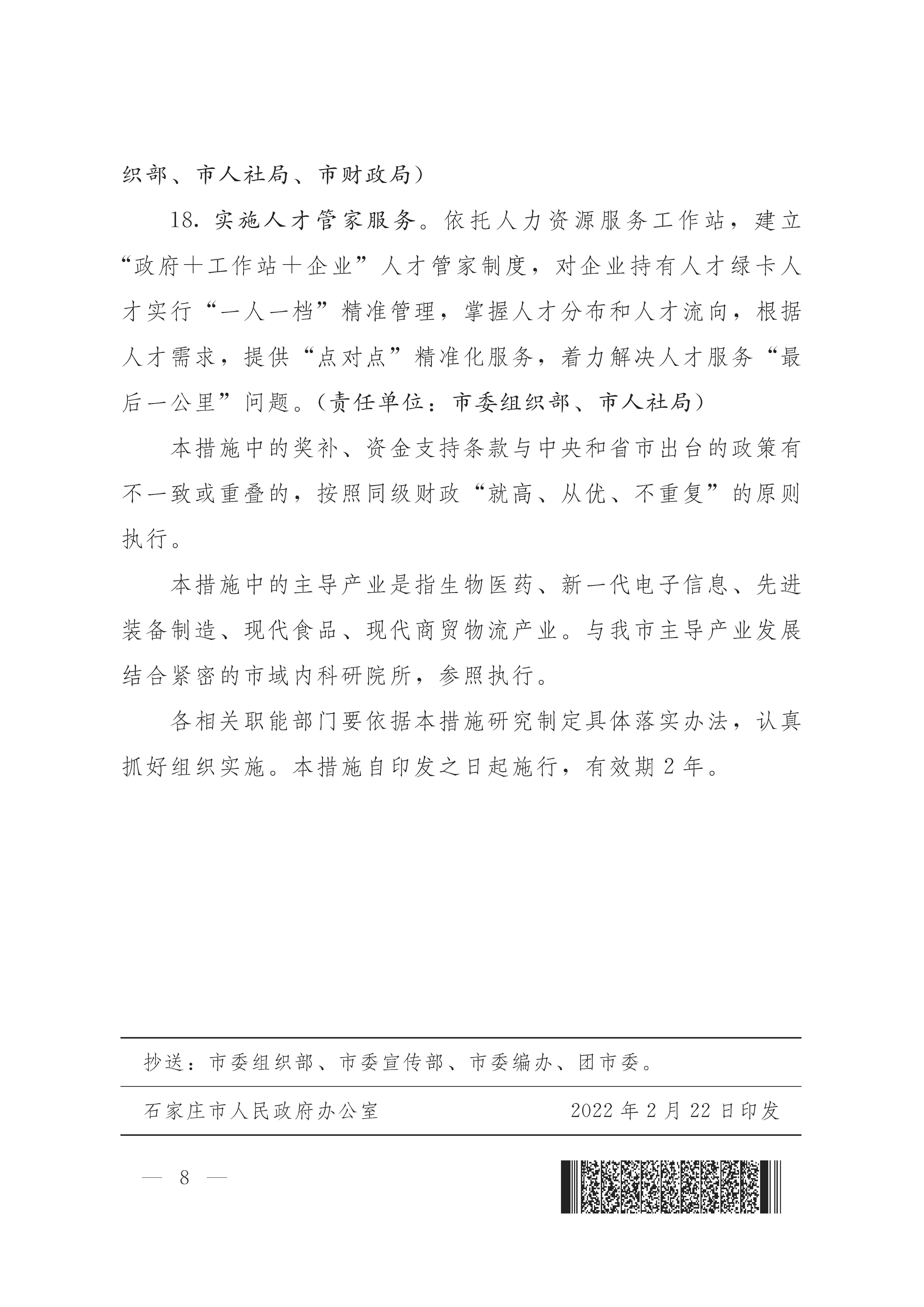 织部、市人社局、市财政局）

18. 实施人才管家服务。依托人力资源服务工作站，建立“政府＋工作站＋企业”人才管家制度，对企业持有人才绿卡人才实行“一人一档”精准管理，掌握人才分布和人才流向，根据人才需求，提供“点对点”精准化服务，着力解决人才服务“最后一公里”问题。（责任单位：市委组织部、市人社局）

本措施中的奖补、资金支持条款与中央和省市出台的政策有不一致或重叠的，按照同级财政“就高、从优、不重复”的原则执行。

本措施中的主导产业是指生物医药、新一代电子信息、先进装备制造、现代食品、现代商贸物流产业。与我市主导产业发展结合紧密的市域内科研院所，参照执行。

各相关职能部门要依据本措施研究制定具体落实办法，认真抓好组织实施。本措施自印发之日起施行，有效期 2 年。

抄送：市委组织部、市委宣传部、市委编办、团市委。

石家庄市人民政府办公室 2022 年 2 月 22 日印发

— 8 —